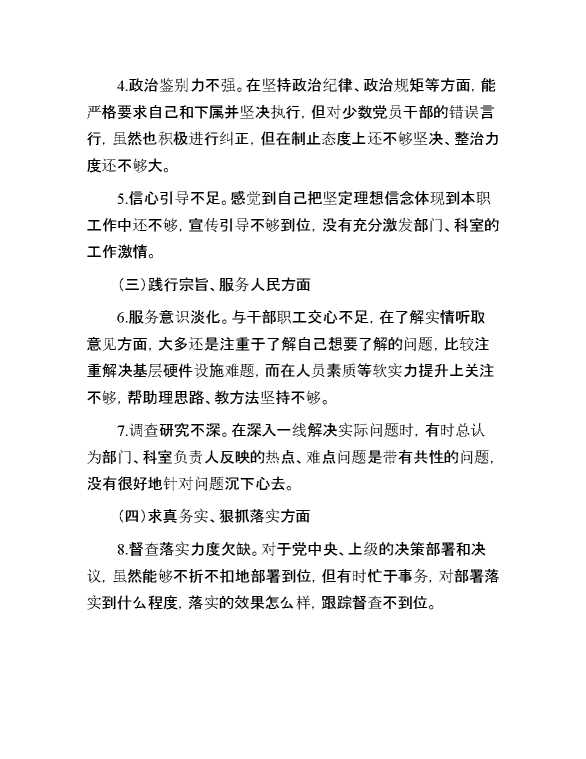 4.政治鉴别力不强。在坚持政治纪律、政治规矩等方面，能严格要求自己和下属并坚决执行，但对少数党员干部的错误言行，虽然也积极进行纠正，但在制止态度上还不够坚决、整治力度还不够大。

5.信心引导不足。感觉到自己把坚定理想信念体现到本职工作中还不够，宣传引导不够到位，没有充分激发部门、科室的工作激情。

（三）践行宗旨、服务人民方面

6.服务意识淡化。与干部职工交心不足，在了解实情听取意见方面，大多还是注重于了解自己想要了解的问题，比较注重解决基层硬件设施难题，而在人员素质等软实力提升上关注不够，帮助理思路、教方法坚持不够。

7.调查研究不深。在深入一线解决实际问题时，有时总认为部门、科室负责人反映的热点、难点问题是带有共性的问题，没有很好地针对问题沉下心去。

（四）求真务实、狠抓落实方面

8.督查落实力度欠缺。对于党中央、上级的决策部署和决议，虽然能够不折不扣地部署到位，但有时忙于事务，对部署落实到什么程度，落实的效果怎么样，跟踪督查不到位。